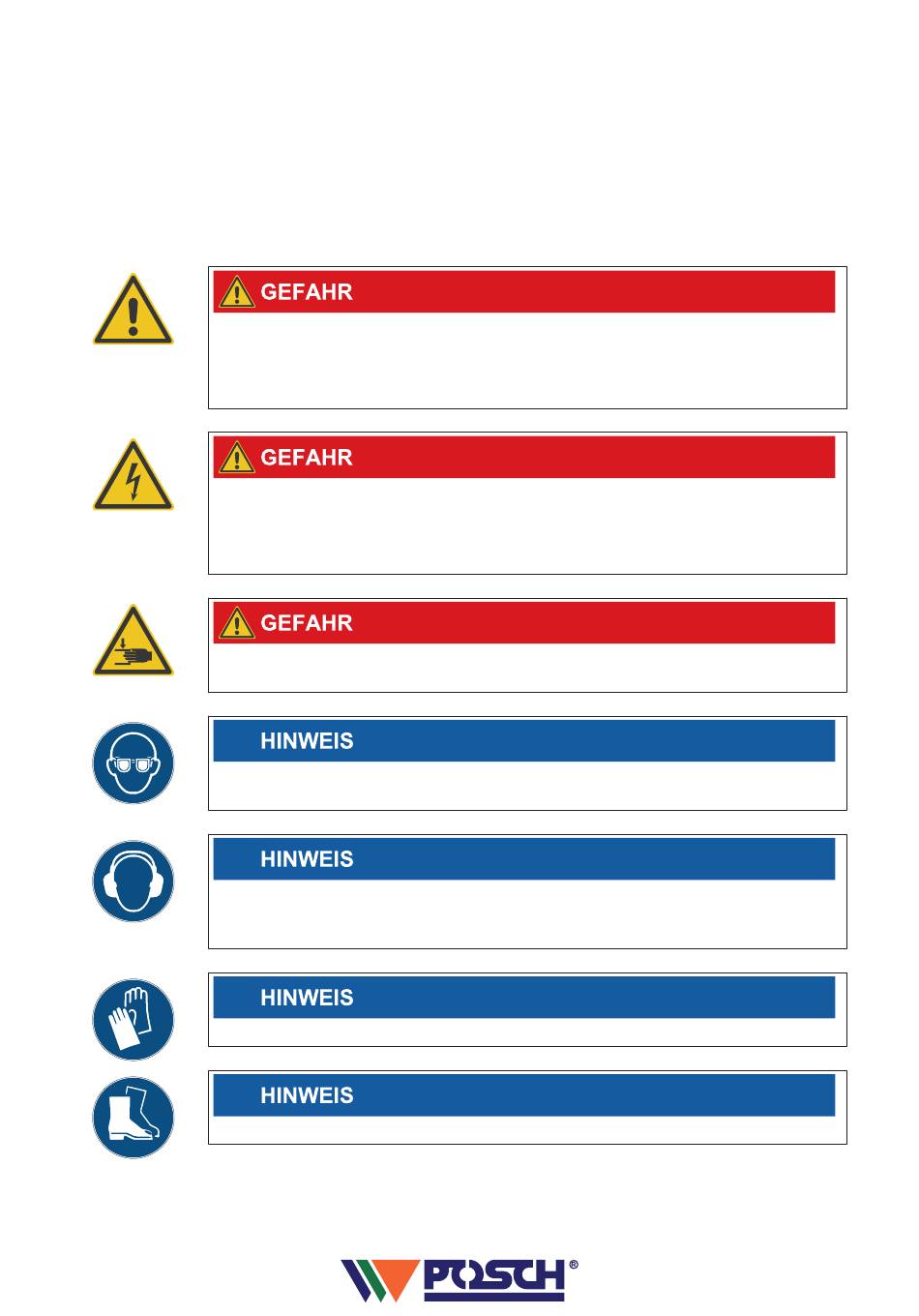 GEFAHR

GEFAHR

GEFAHR

HINWEIS

HINWEIS

HINWEIS

HINWEIS

POSCH®